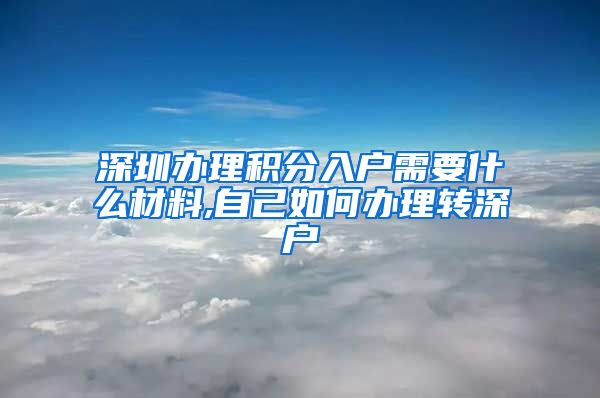 深圳办理积分入户需要什么材料,自己如何办理转深户